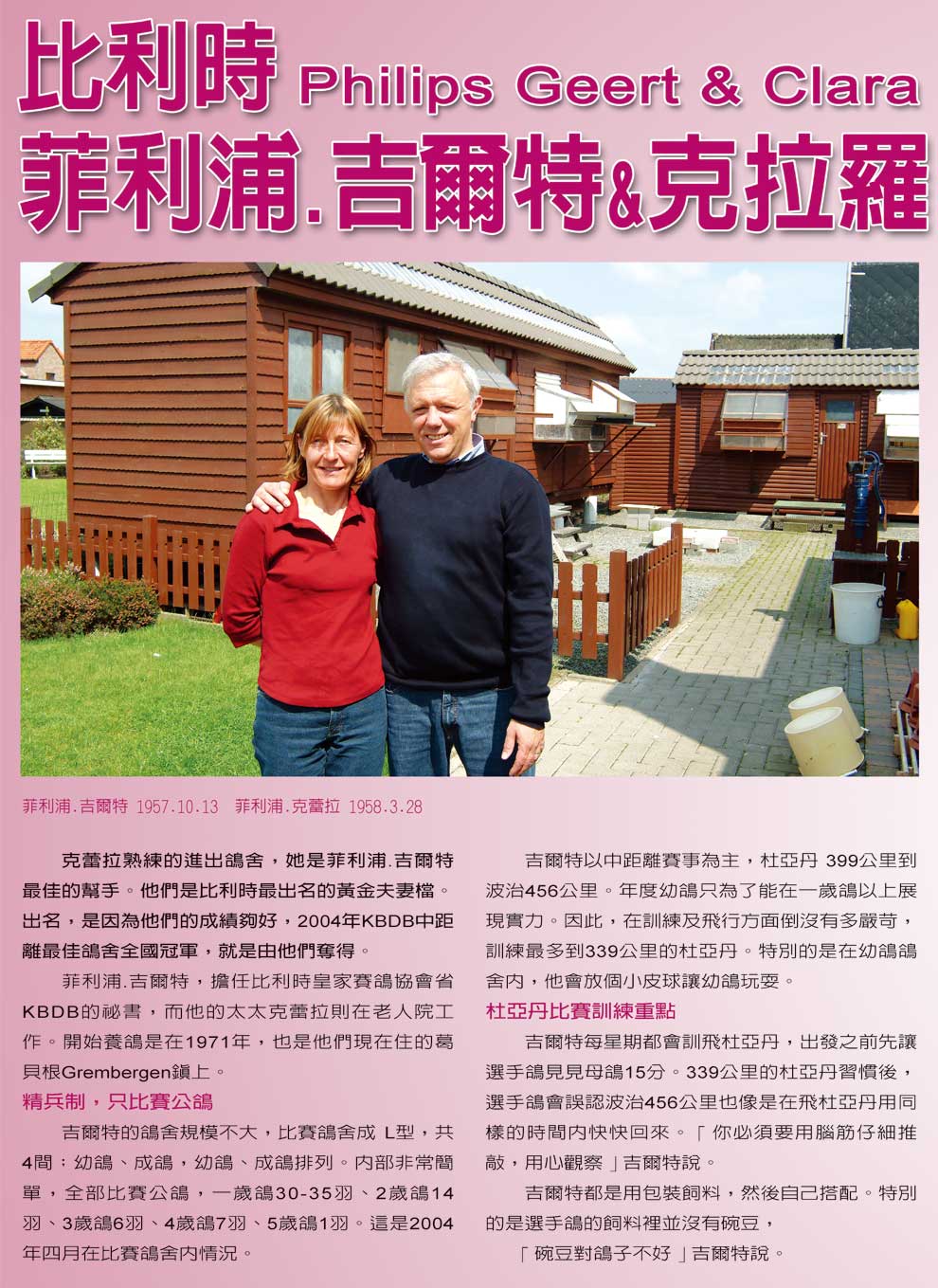 比利時 Philips Geert & Clara
菲利浦.吉爾特&克拉羅

菲利浦.吉爾特 1957.10.13 菲利浦.克蕾拉 1958.3.28

克蕾拉熟練的進出鴿舍，她是菲利浦.吉爾特最佳的幫手。他們是比利時最出名的黃金夫妻檔。出名，是因為他們的成績夠好，2004年KBDB中距離最佳鴿舍全國冠軍，就是由他們奪得。

菲利浦.吉爾特，擔任比利時皇家賽鴿協會省KBDB的祕書，而他的太太克蕾拉則在老人院工作。開始養鴿是在1971年，也是他們現在住的葛貝根Grembergen鎮上。

精兵制，只比賽公鴿

吉爾特的鴿舍規模不大，比賽鴿舍成 L型，共4間；幼鴿、成鴿，幼鴿、成鴿排列。內部非常簡單，全部比賽公鴿，一歲鴿30-35羽、2歲鴿14羽、3歲鴿6羽、4歲鴿7羽、5歲鴿1羽。這是2004年四月在比賽鴿舍內情況。

吉爾特以中距離賽事為主，杜亞丹 399公里到波治456公里。年度幼鴿只為了能在一歲鴿以上展現實力。因此，在訓練及飛行方面倒沒有多嚴苛，訓練最多到339公里的杜亞丹。特別的是在幼鴿鴿舍內，他會放個小皮球讓幼鴿玩耍。

杜亞丹比賽訓練重點

吉爾特每星期都會訓飛杜亞丹，出發之前先讓選手鴿見見母鴿15分。339公里的杜亞丹習慣後，選手鴿會誤認波治456公里也像是在飛杜亞丹用同樣的時間內快快回來。「你必須要用腦筋仔細推敲，用心觀察」吉爾特說。

吉爾特都是用包裝飼料，然後自己搭配。特別的是選手鴿的飼料裡並沒有碗豆，

「碗豆對鴿子不好」吉爾特說。